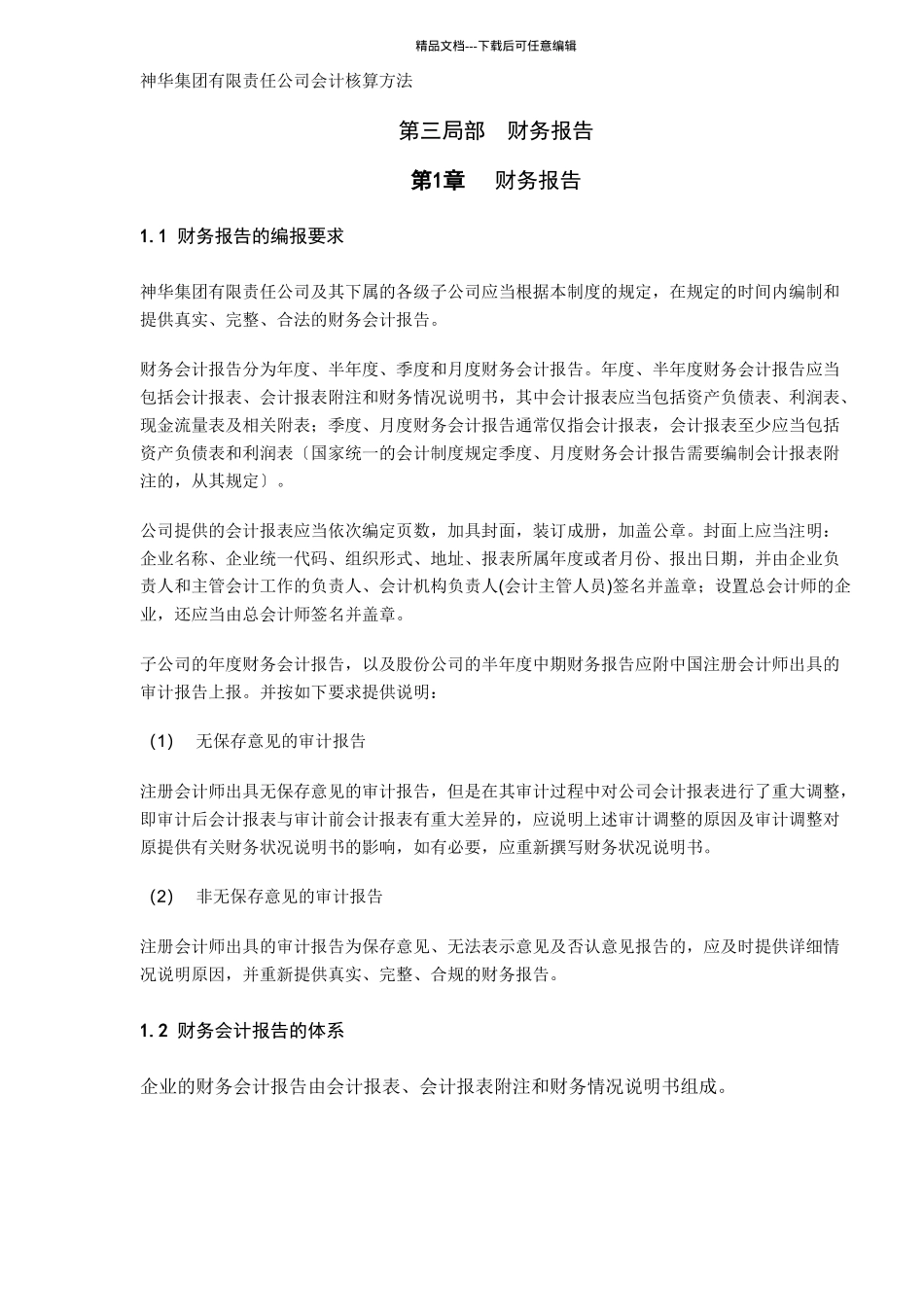 精品文档---下载后可任意编辑

神华集团有限责任公司会计核算方法

第三局部　财务报告

第1章　财务报告

1. 1 财务报告的编报要求

神华集团有限责任公司及其下属的各级子公司应当根据本制度的规定，在规定的时间内编制和提供真实、完整、合法的财务会计报告。

财务会计报告分为年度、半年度、季度和月度财务会计报告。年度、半年度财务会计报告应当包括会计报表、会计报表附注和财务情况说明书，其中会计报表应当包括资产负债表、利润表、现金流量表及相关附表；季度、月度财务会计报告通常仅指会计报表，会计报表至少应当包括资产负债表和利润表〔国家统一的会计制度规定季度、月度财务会计报告需要编制会计报表附注的，从其规定〕。

公司提供的会计报表应当依次编定页数，加具封面，装订成册，加盖公章。封面上应当注明：企业名称、企业统一代码、组织形式、地址、报表所属年度或者月份、报出日期，并由企业负责人和主管会计工作的负责人、会计机构负责人(会计主管人员)签名并盖章；设置总会计师的企业，还应当由总会计师签名并盖章。

子公司的年度财务会计报告，以及股份公司的半年度中期财务报告应附中国注册会计师出具的审计报告上报。并按如下要求提供说明：

（1）　无保存意见的审计报告

注册会计师出具无保存意见的审计报告，但是在其审计过程中对公司会计报表进行了重大调整，即审计后会计报表与审计前会计报表有重大差异的，应说明上述审计调整的原因及审计调整对原提供有关财务状况说明书的影响，如有必要，应重新撰写财务状况说明书。

（2）　非无保存意见的审计报告

注册会计师出具的审计报告为保存意见、无法表示意见及否认意见报告的，应及时提供详细情况说明原因，并重新提供真实、完整、合规的财务报告。

1. 2 财务会计报告的体系

企业的财务会计报告由会计报表、会计报表附注和财务情况说明书组成。